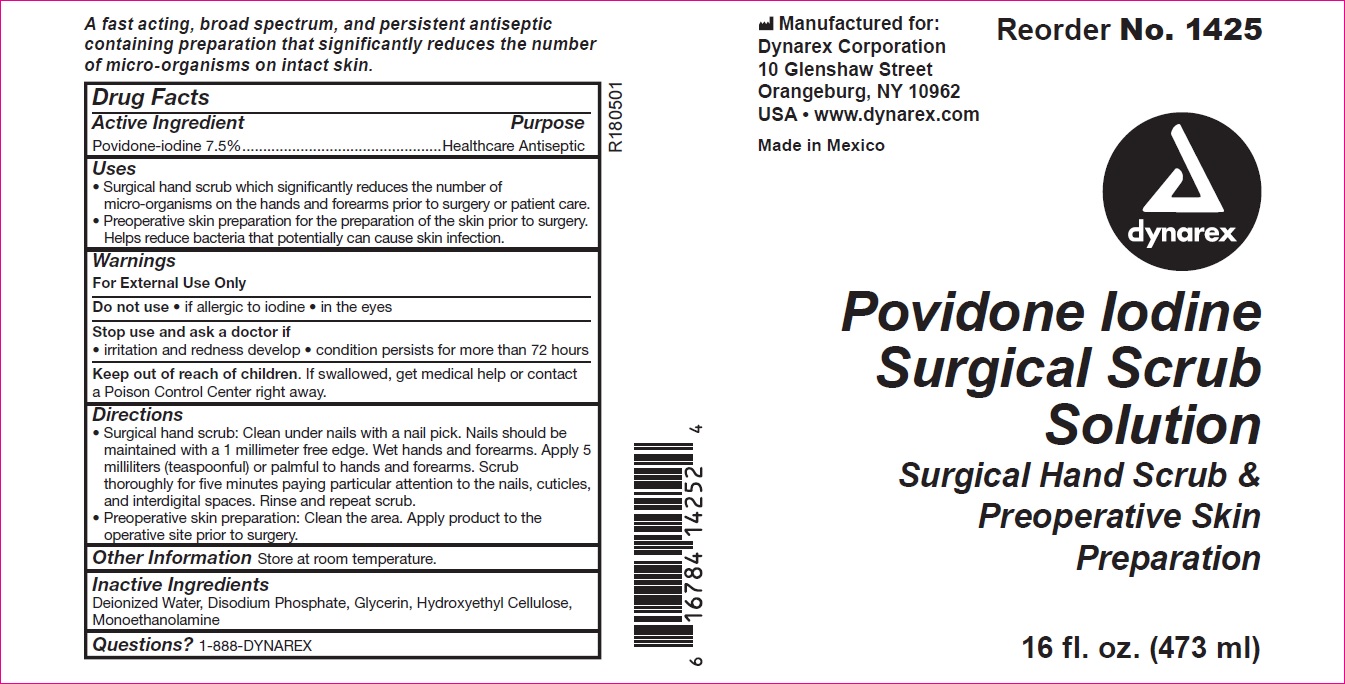 A fast acting, broad spectrum, and persistent antiseptic containing preparation that significantly reduces the number of micro-organisms on intact skin.

Drug Facts

Active Ingredient Purpose

Povidone-iodine 7.5% Healthcare Antiseptic

Uses

• Surgical hand scrub which significantly reduces the number of micro-organisms on the hands and forearms prior to surgery or patient care.
• Preoperative skin preparation for the preparation of the skin prior to surgery. Helps reduce bacteria that potentially can cause skin infection.

Warnings

For External Use Only

Do not use • if allergic to iodine • in the eyes

Stop use and ask a doctor if
• irritation and redness develop • condition persists for more than 72 hours

Keep out of reach of children. If swallowed, get medical help or contact a Poison Control Center right away.

Directions

• Surgical hand scrub: Clean under nails with a nail pick. Nails should be maintained with a 1 millimeter free edge. Wet hands and forearms. Apply 5 milliliters (teaspoonful) or palmful to hands and forearms. Scrub thoroughly for five minutes paying particular attention to the nails, cuticles, and interdigital spaces. Rinse and repeat scrub.
• Preoperative skin preparation: Clean the area. Apply product to the operative site prior to surgery.

Other Information Store at room temperature.

Inactive Ingredients
Deionized Water, Disodium Phosphate, Glycerin, Hydroxyethyl Cellulose, Monoethanolamine

Questions? 1-888-DYNAREX

R180501

6 16784 14252 4

Manufactured for:
Dynarex Corporation
10 Glenshaw Street
Orangeburg, NY 10962
USA • www.dynarex.com

Made in Mexico

Reorder No. 1425

dynarex

Povidone Iodine Surgical Scrub Solution

Surgical Hand Scrub & Preoperative Skin Preparation

16 fl. oz. (473 ml)